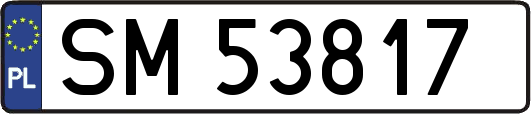 PL

SM 53817